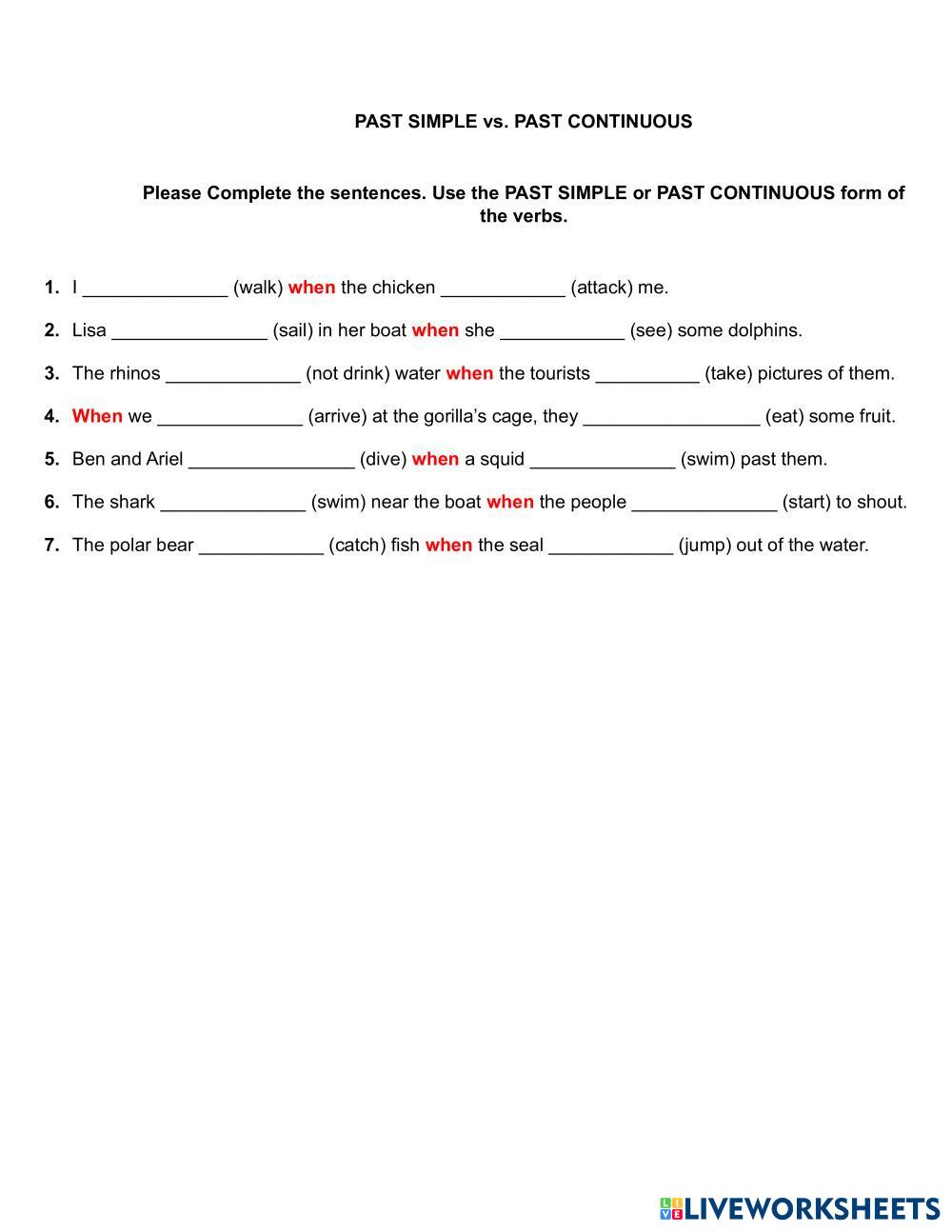 PAST SIMPLE vs. PAST CONTINUOUS

Please Complete the sentences. Use the PAST SIMPLE or PAST CONTINUOUS form of the verbs.

1. I ______________ (walk) when the chicken ____________ (attack) me.

2. Lisa _______________ (sail) in her boat when she ____________ (see) some dolphins.

3. The rhinos _____________ (not drink) water when the tourists __________ (take) pictures of them.

4. When we ______________ (arrive) at the gorilla's cage, they _________________ (eat) some fruit.

5. Ben and Ariel ________________ (dive) when a squid ______________ (swim) past them.

6. The shark ______________ (swim) near the boat when the people ______________ (start) to shout.

7. The polar bear ____________ (catch) fish when the seal ____________ (jump) out of the water.

LIVEWORKSHEETS